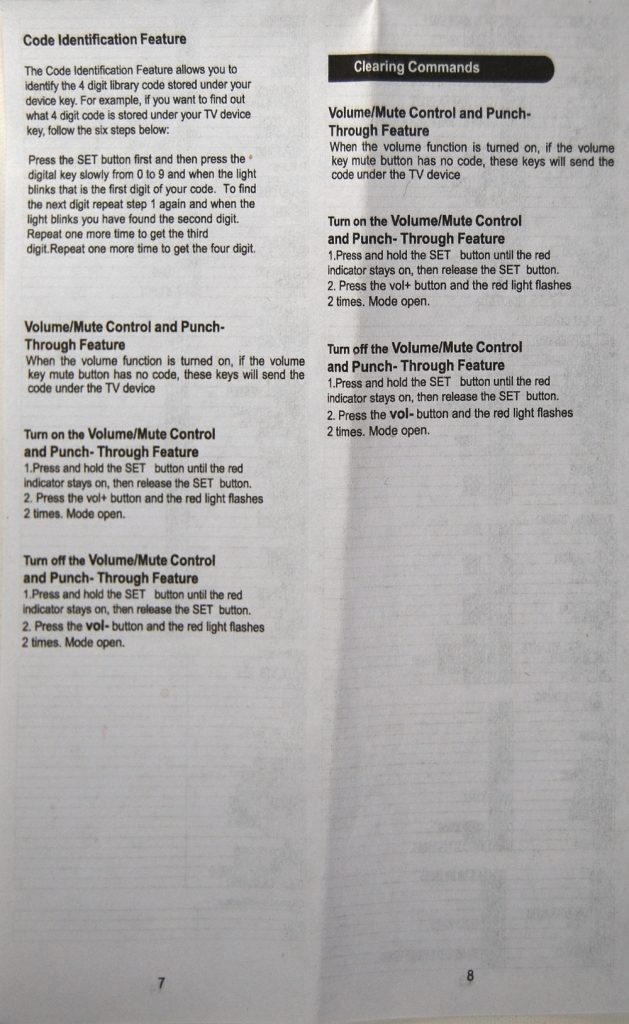 Code Identification Feature

The Code Identification Feature allows you to identify the 4 digit library code stored under your device key. For example, if you want to find out what 4 digit code is stored under your TV device key, follow the six steps below:

Press the SET button first and then press the digital key slowly from 0 to 9 and when the light blinks that is the first digit of your code. To find the next digit repeat step 1 again and when the light blinks you have found the second digit. Repeat one more time to get the third digit.Repeat one more time to get the four digit.

Volume/Mute Control and Punch-Through Feature
When the volume function is turned on, if the volume key mute button has no code, these keys will send the code under the TV device

Turn on the Volume/Mute Control and Punch- Through Feature
1.Press and hold the SET button until the red indicator stays on, then release the SET button.
2. Press the vol+ button and the red light flashes 2 times. Mode open.

Turn off the Volume/Mute Control and Punch- Through Feature
1.Press and hold the SET button until the red indicator stays on, then release the SET button.
2. Press the vol- button and the red light flashes 2 times. Mode open.

7

Clearing Commands

Volume/Mute Control and Punch-Through Feature
When the volume function is turned on, if the volume key mute button has no code, these keys will send the code under the TV device

Turn on the Volume/Mute Control and Punch- Through Feature
1.Press and hold the SET button until the red indicator stays on, then release the SET button.
2. Press the vol+ button and the red light flashes 2 times. Mode open.

Turn off the Volume/Mute Control and Punch- Through Feature
1.Press and hold the SET button until the red indicator stays on, then release the SET button.
2. Press the vol- button and the red light flashes 2 times. Mode open.

8